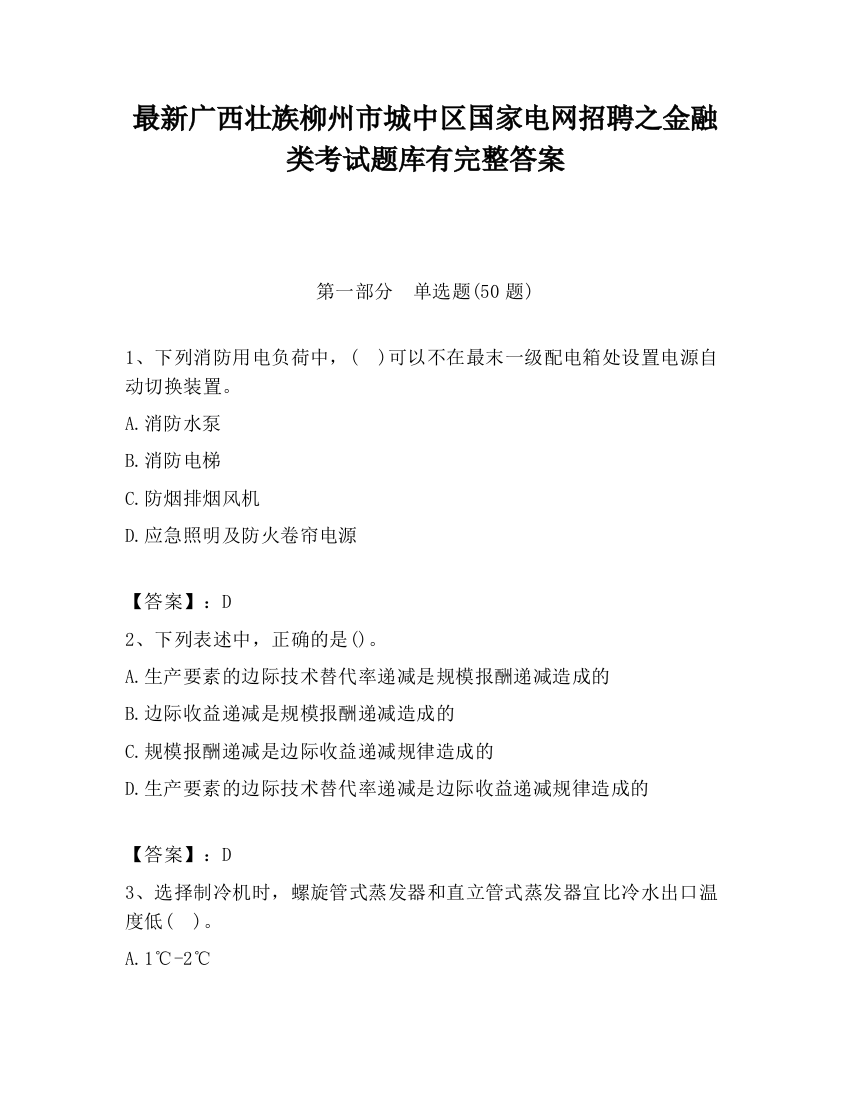 最新广西壮族柳州市城中区国家电网招聘之金融类考试题库有完整答案

第一部分　单选题(50 题)

1、下列消防用电负荷中，(　)可以不在最末一级配电箱处设置电源自动切换装置。

A.消防水泵

B.消防电梯

C.防烟排烟风机

D.应急照明及防火卷帘电源

【答案】：D

2、下列表述中，正确的是()。

A.生产要素的边际技术替代率递减是规模报酬递减造成的

B.边际收益递减是规模报酬递减造成的

C.规模报酬递减是边际收益递减规律造成的

D.生产要素的边际技术替代率递减是边际收益递减规律造成的

【答案】：D

3、选择制冷机时，螺旋管式蒸发器和直立管式蒸发器宜比冷水出口温度低(　)。

A.1℃-2℃